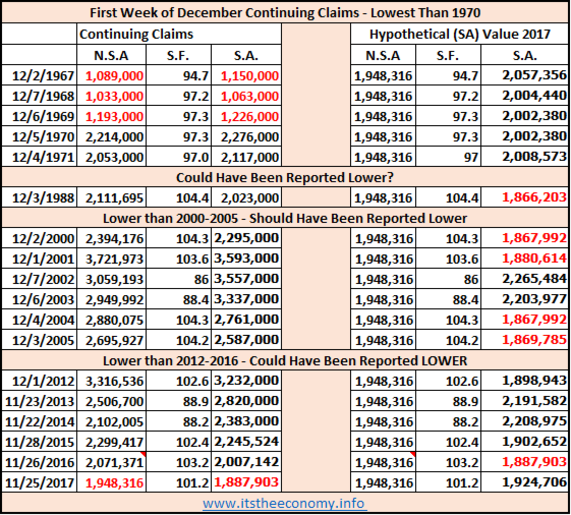 First Week of December Continuing Claims - Lowest Than 1970

| | Continuing Claims | | | | Hypothetical (SA) Value 2017 | | |
|---|---|---|---|---|---|---|---|
| | N.S.A | S.F. | S.A. | | N.S.A | S.F. | S.A. |
| 12/2/1967 | 1,089,000 | 94.7 | 1,150,000 | | 1,948,316 | 94.7 | 2,057,356 |
| 12/7/1968 | 1,033,000 | 97.2 | 1,063,000 | | 1,948,316 | 97.2 | 2,004,440 |
| 12/6/1969 | 1,193,000 | 97.3 | 1,226,000 | | 1,948,316 | 97.3 | 2,002,380 |
| 12/5/1970 | 2,214,000 | 97.3 | 2,276,000 | | 1,948,316 | 97.3 | 2,002,380 |
| 12/4/1971 | 2,053,000 | 97.0 | 2,117,000 | | 1,948,316 | 97 | 2,008,573 |
| Could Have Been Reported Lower? | | | | | | | |
| 12/3/1988 | 2,111,695 | 104.4 | 2,023,000 | | 1,948,316 | 104.4 | 1,866,203 |
| Lower than 2000-2005 - Should Have Been Reported Lower | | | | | | | |
| 12/2/2000 | 2,394,176 | 104.3 | 2,295,000 | | 1,948,316 | 104.3 | 1,867,992 |
| 12/1/2001 | 3,721,973 | 103.6 | 3,593,000 | | 1,948,316 | 103.6 | 1,880,614 |
| 12/7/2002 | 3,059,193 | 86 | 3,557,000 | | 1,948,316 | 86 | 2,265,484 |
| 12/6/2003 | 2,949,992 | 88.4 | 3,337,000 | | 1,948,316 | 88.4 | 2,203,977 |
| 12/4/2004 | 2,880,075 | 104.3 | 2,761,000 | | 1,948,316 | 104.3 | 1,867,992 |
| 12/3/2005 | 2,695,927 | 104.2 | 2,587,000 | | 1,948,316 | 104.2 | 1,869,785 |
| Lower than 2012-2016 - Could Have Been Reported LOWER | | | | | | | |
| 12/1/2012 | 3,316,536 | 102.6 | 3,232,000 | | 1,948,316 | 102.6 | 1,898,943 |
| 11/23/2013 | 2,506,700 | 88.9 | 2,820,000 | | 1,948,316 | 88.9 | 2,191,582 |
| 11/22/2014 | 2,102,005 | 88.2 | 2,383,000 | | 1,948,316 | 88.2 | 2,208,975 |
| 11/28/2015 | 2,299,417 | 102.4 | 2,245,524 | | 1,948,316 | 102.4 | 1,902,652 |
| 11/26/2016 | 2,071,371 | 103.2 | 2,007,142 | | 1,948,316 | 103.2 | 1,887,903 |
| 11/25/2017 | 1,948,316 | 101.2 | 1,887,903 | | 1,948,316 | 101.2 | 1,924,706 |

www.itstheeconomy.info